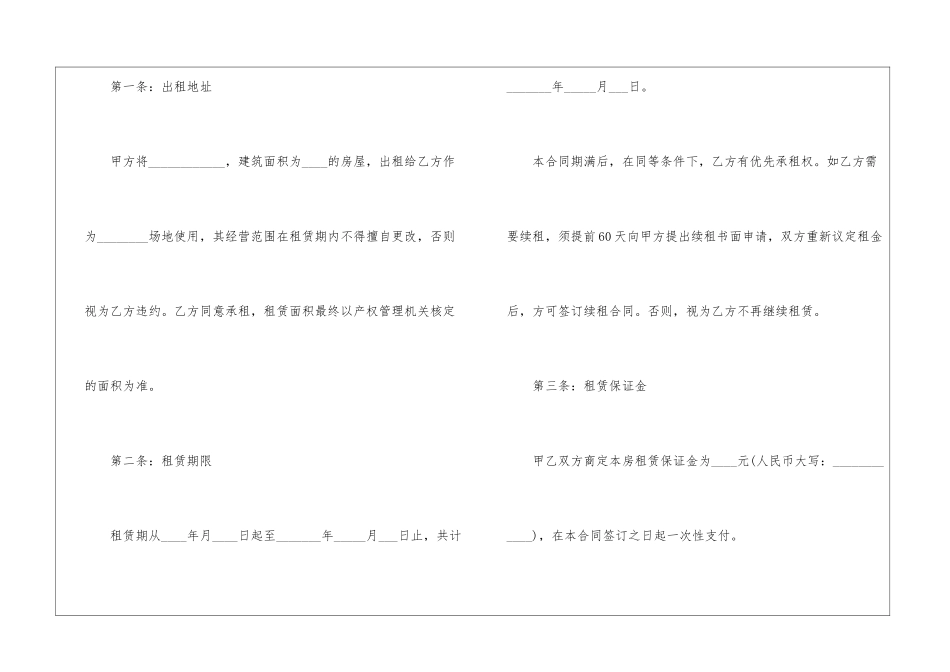 第一条：出租地址

甲方将____，建筑面积为____的房屋，出租给乙方作为____场地使用，其经营范围在租赁期内不得擅自更改，否则视为乙方违约。乙方同意承租，租赁面积最终以产权管理机关核定的面积为准。

第二条：租赁期限

租赁期从____年月____日起至____年____月____日止，共计____年____月____日。

本合同期满后，在同等条件下，乙方有优先承租权。如乙方需要续租，须提前60天向甲方提出续租书面申请，双方重新议定租金后，方可签订续租合同。否则，视为乙方不再继续租赁。

第三条：租赁保证金

甲乙双方商定本房租赁保证金为____元(人民币大写：____)，在本合同签订之日起一次性支付。